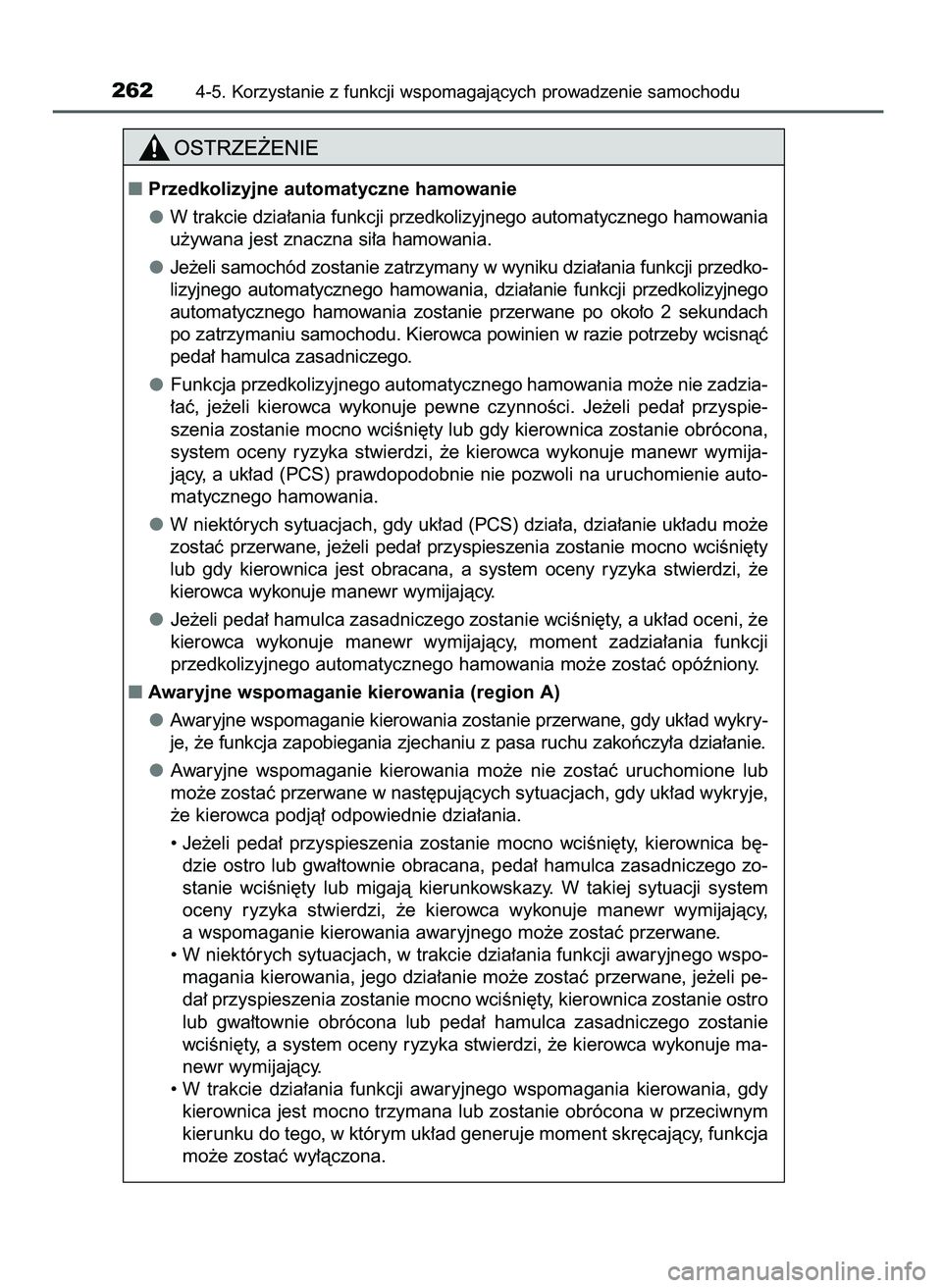 262 4-5. Korzystanie z funkcji wspomagających prowadzenie samochodu

OSTRZEŻENIE

■ Przedkolizyjne automatyczne hamowanie

● W trakcie działania funkcji przedkolizyjnego automatycznego hamowania używana jest znaczna siła hamowania.

● Jeżeli samochód zostanie zatrzymany w wyniku działania funkcji przedkolizyjnego automatycznego hamowania, działanie funkcji przedkolizyjnego automatycznego hamowania zostanie przerwane po około 2 sekundach po zatrzymaniu samochodu. Kierowca powinien w razie potrzeby wcisnąć pedał hamulca zasadniczego.

● Funkcja przedkolizyjnego automatycznego hamowania może nie zadziałać, jeżeli kierowca wykonuje pewne czynności. Jeżeli pedał przyspieszenia zostanie mocno wciśnięty lub gdy kierownica zostanie obrócona, system oceny ryzyka stwierdzi, że kierowca wykonuje manewr wymijający, a układ (PCS) prawdopodobnie nie pozwoli na uruchomienie automatycznego hamowania.

● W niektórych sytuacjach, gdy układ (PCS) działa, działanie układu może zostać przerwane, jeżeli pedał przyspieszenia zostanie mocno wciśnięty lub gdy kierownica jest obracana, a system oceny ryzyka stwierdzi, że kierowca wykonuje manewr wymijający.

● Jeżeli pedał hamulca zasadniczego zostanie wciśnięty, a układ oceni, że kierowca wykonuje manewr wymijający, moment zadziałania funkcji przedkolizyjnego automatycznego hamowania może zostać opóźniony.

■ Awaryjne wspomaganie kierowania (region A)

● Awaryjne wspomaganie kierowania zostanie przerwane, gdy układ wykryje, że funkcja zapobiegania zjechaniu z pasa ruchu zakończyła działanie.

● Awaryjne wspomaganie kierowania może nie zostać uruchomione lub może zostać przerwane w następujących sytuacjach, gdy układ wykryje, że kierowca podjął odpowiednie działania.

• Jeżeli pedał przyspieszenia zostanie mocno wciśnięty, kierownica będzie ostro lub gwałtownie obracana, pedał hamulca zasadniczego zostanie wciśnięty lub migają kierunkowskazy. W takiej sytuacji system oceny ryzyka stwierdzi, że kierowca wykonuje manewr wymijający, a wspomaganie kierowania awaryjnego może zostać przerwane.
• W niektórych sytuacjach, w trakcie działania funkcji awaryjnego wspomagania kierowania, jego działanie może zostać przerwane, jeżeli pedał przyspieszenia zostanie mocno wciśnięty, kierownica zostanie ostro lub gwałtownie obrócona lub pedał hamulca zasadniczego zostanie wciśnięty, a system oceny ryzyka stwierdzi, że kierowca wykonuje manewr wymijający.
• W trakcie działania funkcji awaryjnego wspomagania kierowania, gdy kierownica jest mocno trzymana lub zostanie obrócona w przeciwnym kierunku do tego, w którym układ generuje moment skręcający, funkcja może zostać wyłączona.

carmanualsonline.info